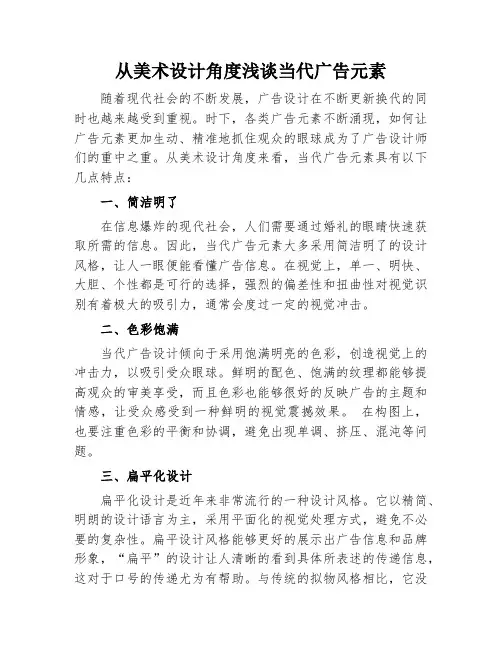 从美术设计角度浅谈当代广告元素

随着现代社会的不断发展，广告设计在不断更新换代的同时也越来越受到重视。时下，各类广告元素不断涌现，如何让广告元素更加生动、精准地抓住观众的眼球成为了广告设计师们的重中之重。从美术设计角度来看，当代广告元素具有以下几点特点：

一、简洁明了

在信息爆炸的现代社会，人们需要通过婚礼的眼睛快速获取所需的信息。因此，当代广告元素大多采用简洁明了的设计风格，让人一眼便能看懂广告信息。在视觉上，单一、明快、大胆、个性都是可行的选择，强烈的偏差性和扭曲性对视觉识别有着极大的吸引力，通常会度过一定的视觉冲击。

二、色彩饱满

当代广告设计倾向于采用饱满明亮的色彩，创造视觉上的冲击力，以吸引受众眼球。鲜明的配色、饱满的纹理都能够提高观众的审美享受，而且色彩也能够很好的反映广告的主题和情感，让受众感受到一种鲜明的视觉震撼效果。 在构图上，也要注重色彩的平衡和协调，避免出现单调、挤压、混沌等问题。

三、扁平化设计

扁平化设计是近年来非常流行的一种设计风格。它以精简、明朗的设计语言为主，采用平面化的视觉处理方式，避免不必要的复杂性。扁平设计风格能够更好的展示出广告信息和品牌形象，“扁平”的设计让人清晰的看到具体所表述的传递信息，这对于口号的传递尤为有帮助。与传统的拟物风格相比，它没